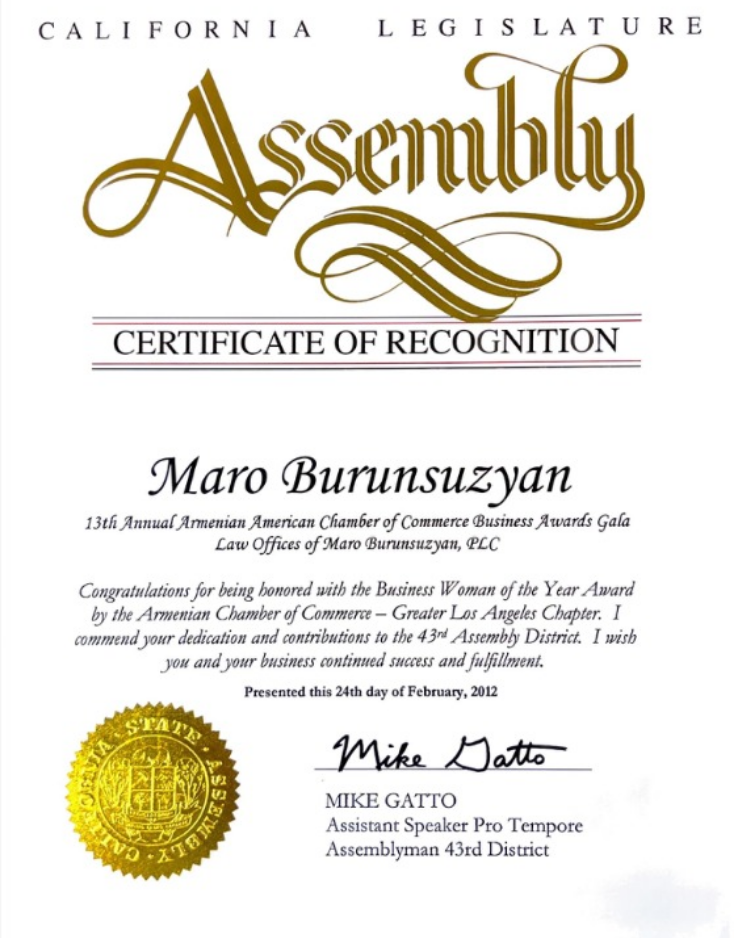 CALIFORNIA LEGISLATURE

Assembly

CERTIFICATE OF RECOGNITION

Maro Burunsuzyan

13th Annual Armenian American Chamber of Commerce Business Awards Gala
Law Offices of Maro Burunsuzyan, PLC

Congratulations for being honored with the Business Woman of the Year Award by the Armenian Chamber of Commerce – Greater Los Angeles Chapter. I commend your dedication and contributions to the 43rd Assembly District. I wish you and your business continued success and fulfillment.

Presented this 24th day of February, 2012

CALIFORNIA STATE ASSEMBLY

Mike Gatto

MIKE GATTO
Assistant Speaker Pro Tempore
Assemblyman 43rd District